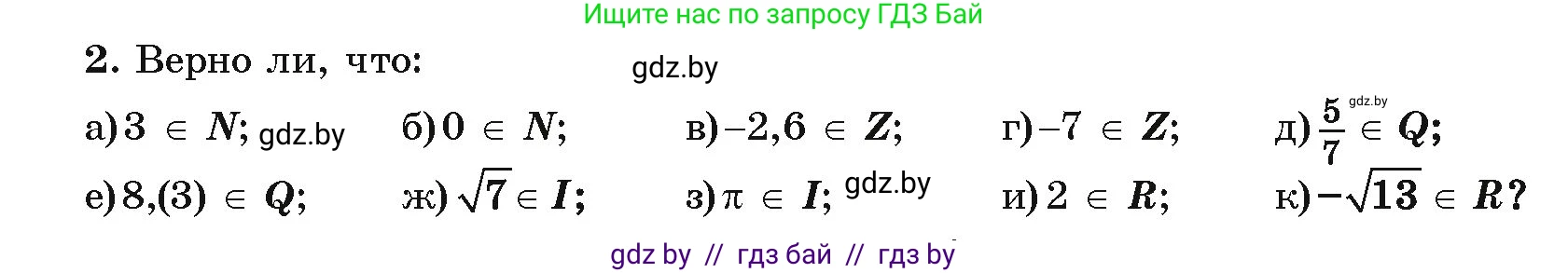 Ищите нас по запросу ГДЗ Бай

2. Верно ли, что:

gdz.by

а) $3 \in N$; gdz.by б) $0 \in N$; в) $-2,6 \in Z$; г) $-7 \in Z$; д) $\frac{5}{7} \in Q$; gdz.by

е) $8,(3) \in Q$; ж) $\sqrt{7} \in I$; з) $\pi \in I$; gdz.by и) $2 \in R$; к) $-\sqrt{13} \in R$?

gdz by // гдз бай // гдз by